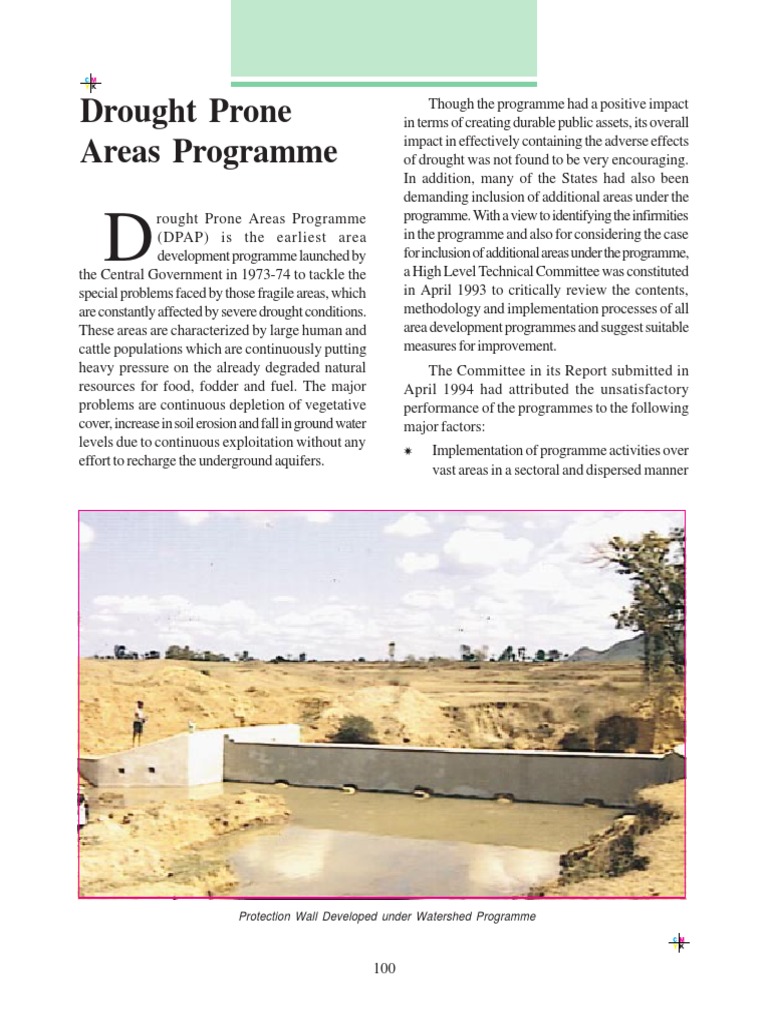 Drought Prone Areas Programme

Drought Prone Areas Programme (DPAP) is the earliest area development programme launched by the Central Government in 1973-74 to tackle the special problems faced by those fragile areas, which are constantly affected by severe drought conditions. These areas are characterized by large human and cattle populations which are continuously putting heavy pressure on the already degraded natural resources for food, fodder and fuel. The major problems are continuous depletion of vegetative cover, increase in soil erosion and fall in ground water levels due to continuous exploitation without any effort to recharge the underground aquifers.

Though the programme had a positive impact in terms of creating durable public assets, its overall impact in effectively containing the adverse effects of drought was not found to be very encouraging. In addition, many of the States had also been demanding inclusion of additional areas under the programme. With a view to identifying the infirmities in the programme and also for considering the case for inclusion of additional areas under the programme, a High Level Technical Committee was constituted in April 1993 to critically review the contents, methodology and implementation processes of all area development programmes and suggest suitable measures for improvement.

The Committee in its Report submitted in April 1994 had attributed the unsatisfactory performance of the programmes to the following major factors:

* Implementation of programme activities over vast areas in a sectoral and dispersed manner

Protection Wall Developed under Watershed Programme

100